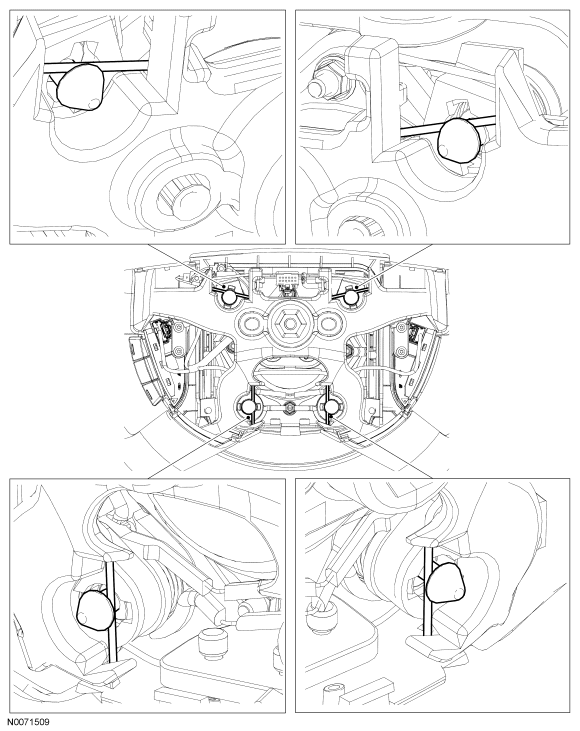 N0071509